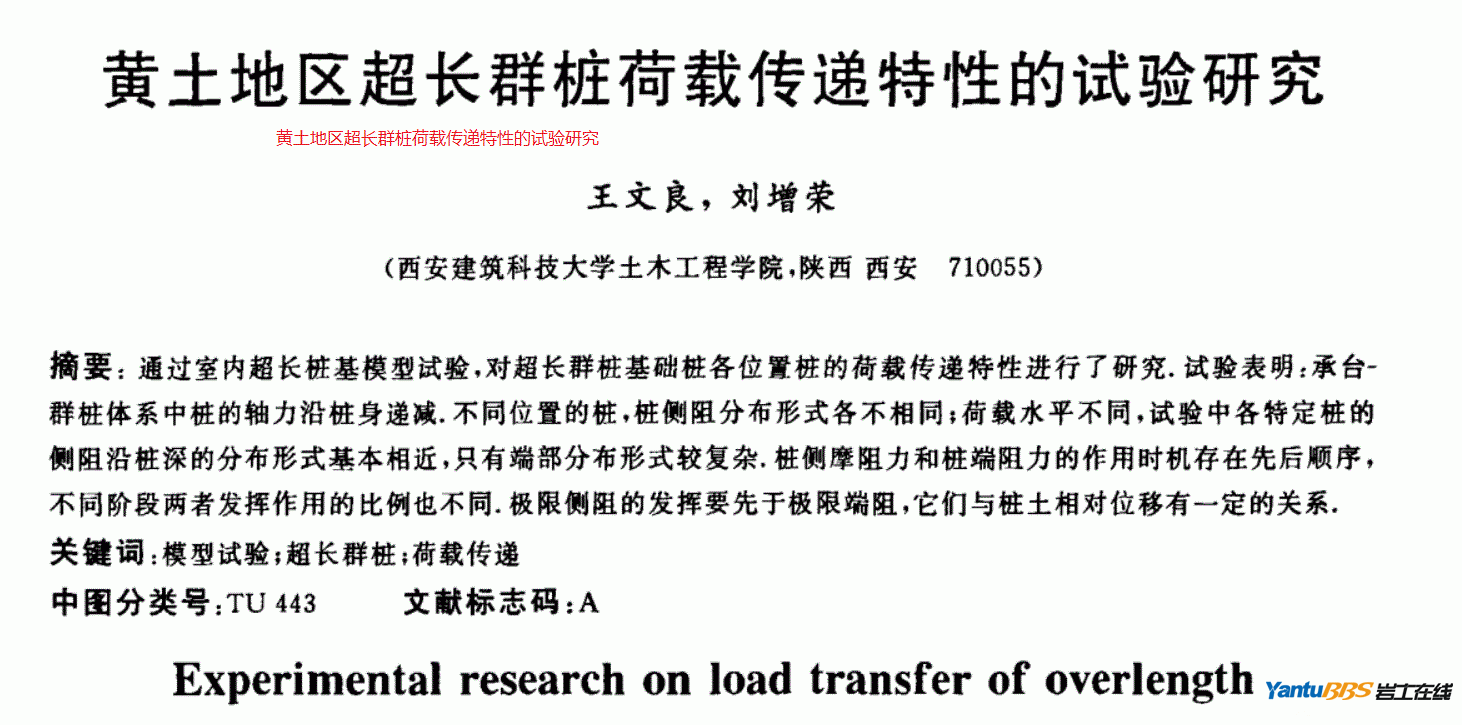 黄土地区超长群桩荷载传递特性的试验研究

黄土地区超长群桩荷载传递特性的试验研究

王文良，刘增荣

（西安建筑科技大学土木工程学院，陕西 西安 710055）

摘要：通过室内超长桩基模型试验，对超长群桩基础桩各位置桩的荷载传递特性进行了研究．试验表明：承台-群桩体系中桩的轴力沿桩身递减．不同位置的桩，桩侧阻分布形式各不相同；荷载水平不同，试验中各特定桩的侧阻沿桩深的分布形式基本相近，只有端部分布形式较复杂．桩侧摩阻力和桩端阻力的作用时机存在先后顺序，不同阶段两者发挥作用的比例也不同．极限侧阻的发挥要先于极限端阻，它们与桩土相对位移有一定的关系．

关键词：模型试验；超长群桩；荷载传递

中图分类号：TU 443　　文献标志码：A

Experimental research on load transfer of overlength

YantuBBS 岩土在线